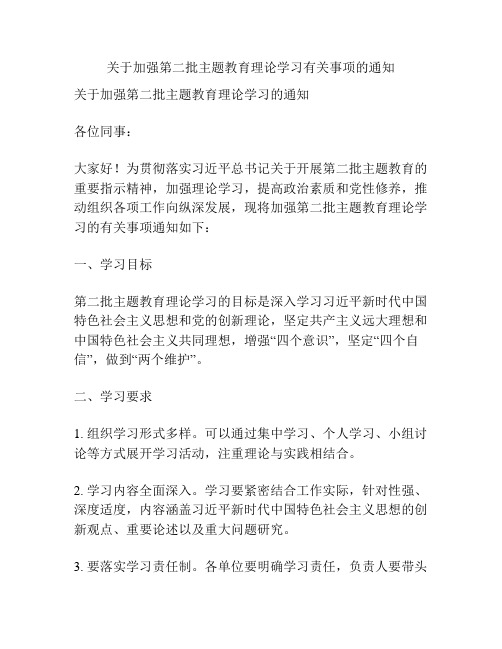 关于加强第二批主题教育理论学习有关事项的通知

关于加强第二批主题教育理论学习的通知

各位同事：

大家好！为贯彻落实习近平总书记关于开展第二批主题教育的重要指示精神，加强理论学习，提高政治素质和党性修养，推动组织各项工作向纵深发展，现将加强第二批主题教育理论学习的有关事项通知如下：

一、学习目标

第二批主题教育理论学习的目标是深入学习习近平新时代中国特色社会主义思想和党的创新理论，坚定共产主义远大理想和中国特色社会主义共同理想，增强“四个意识”，坚定“四个自信”，做到“两个维护”。

二、学习要求

1. 组织学习形式多样。可以通过集中学习、个人学习、小组讨论等方式展开学习活动，注重理论与实践相结合。

2. 学习内容全面深入。学习要紧密结合工作实际，针对性强、深度适度，内容涵盖习近平新时代中国特色社会主义思想的创新观点、重要论述以及重大问题研究。

3. 要落实学习责任制。各单位要明确学习责任，负责人要带头